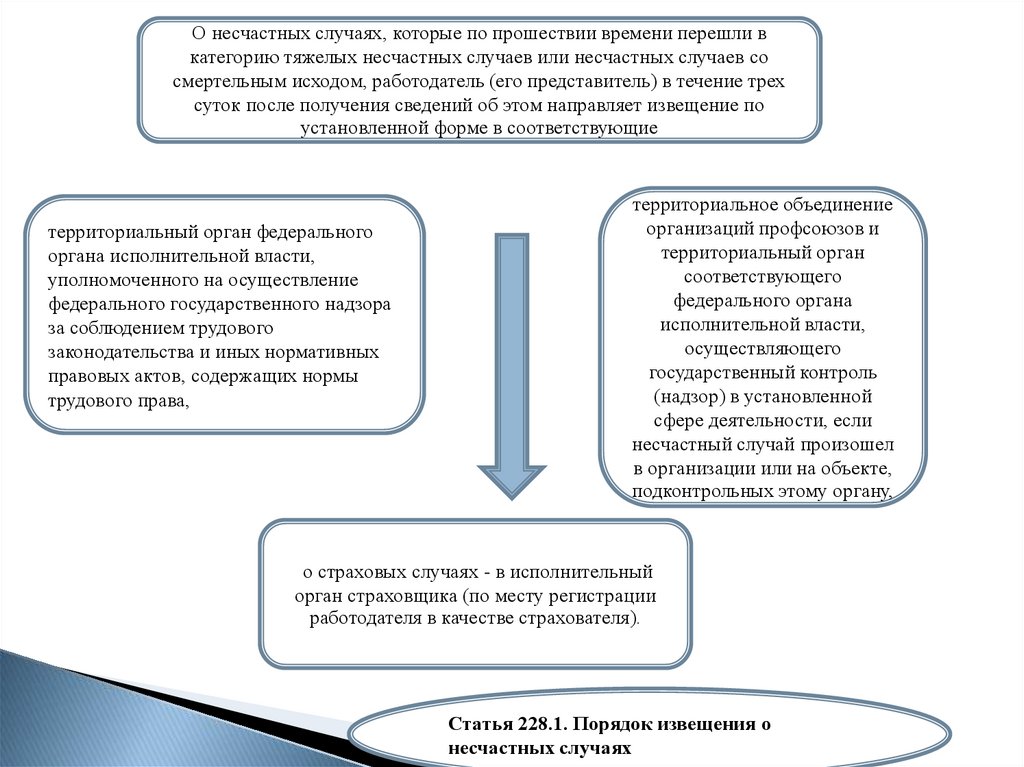 О несчастных случаях, которые по прошествии времени перешли в категорию тяжелых несчастных случаев или несчастных случаев со смертельным исходом, работодатель (его представитель) в течение трех суток после получения сведений об этом направляет извещение по установленной форме в соответствующие

территориальный орган федерального органа исполнительной власти, уполномоченного на осуществление федерального государственного надзора за соблюдением трудового законодательства и иных нормативных правовых актов, содержащих нормы трудового права,

территориальное объединение организаций профсоюзов и территориальный орган соответствующего федерального органа исполнительной власти, осуществляющего государственный контроль (надзор) в установленной сфере деятельности, если несчастный случай произошел в организации или на объекте, подконтрольных этому органу,

о страховых случаях - в исполнительный орган страховщика (по месту регистрации работодателя в качестве страхователя).

Статья 228.1. Порядок извещения о несчастных случаях